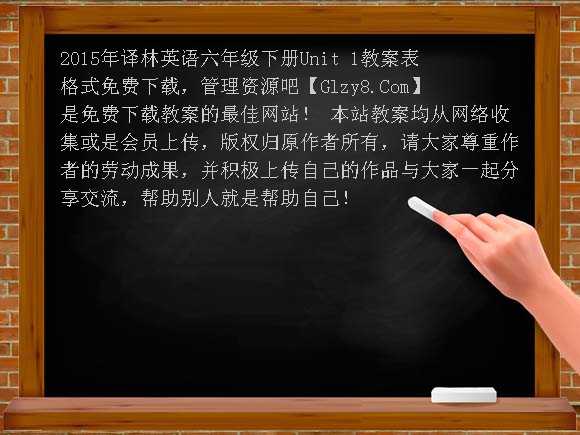 2015年译林英语六年级下册Unit 1教案表格式免费下载，管理资源吧【Glzy8.Com】是免费下载教案的最佳网站！ 本站教案均从网络收集或是会员上传，版权归原作者所有，请大家尊重作者的劳动成果，并积极上传自己的作品与大家一起分享交流，帮助别人就是帮助自己！